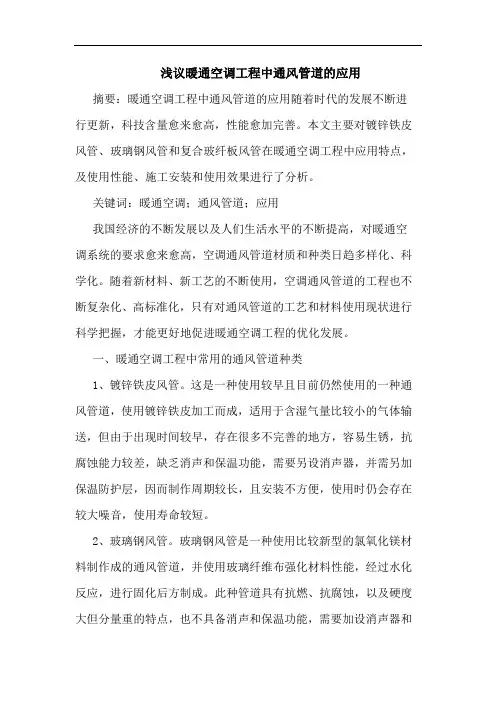 浅议暖通空调工程中通风管道的应用

摘要：暖通空调工程中通风管道的应用随着时代的发展不断进行更新，科技含量愈来愈高，性能愈加完善。本文主要对镀锌铁皮风管、玻璃钢风管和复合玻纤板风管在暖通空调工程中应用特点，及使用性能、施工安装和使用效果进行了分析。

关键词：暖通空调；通风管道；应用

我国经济的不断发展以及人们生活水平的不断提高，对暖通空调系统的要求愈来愈高，空调通风管道材质和种类日趋多样化、科学化。随着新材料、新工艺的不断使用，空调通风管道的工程也不断复杂化、高标准化，只有对通风管道的工艺和材料使用现状进行科学把握，才能更好地促进暖通空调工程的优化发展。

一、暖通空调工程中常用的通风管道种类

1、镀锌铁皮风管。这是一种使用较早且目前仍然使用的一种通风管道，使用镀锌铁皮加工而成，适用于含湿气量比较小的气体输送，但由于出现时间较早，存在很多不完善的地方，容易生锈，抗腐蚀能力较差，缺乏消声和保温功能，需要另设消声器，并需另加保温防护层，因而制作周期较长，且安装不方便，使用时仍会存在较大噪音，使用寿命较短。

2、玻璃钢风管。玻璃钢风管是一种使用比较新型的氯氧化镁材料制作成的通风管道，并使用玻璃纤维布强化材料性能，经过水化反应，进行固化后方制成。此种管道具有抗燃、抗腐蚀，以及硬度大但分量重的特点，也不具备消声和保温功能，需要加设消声器和